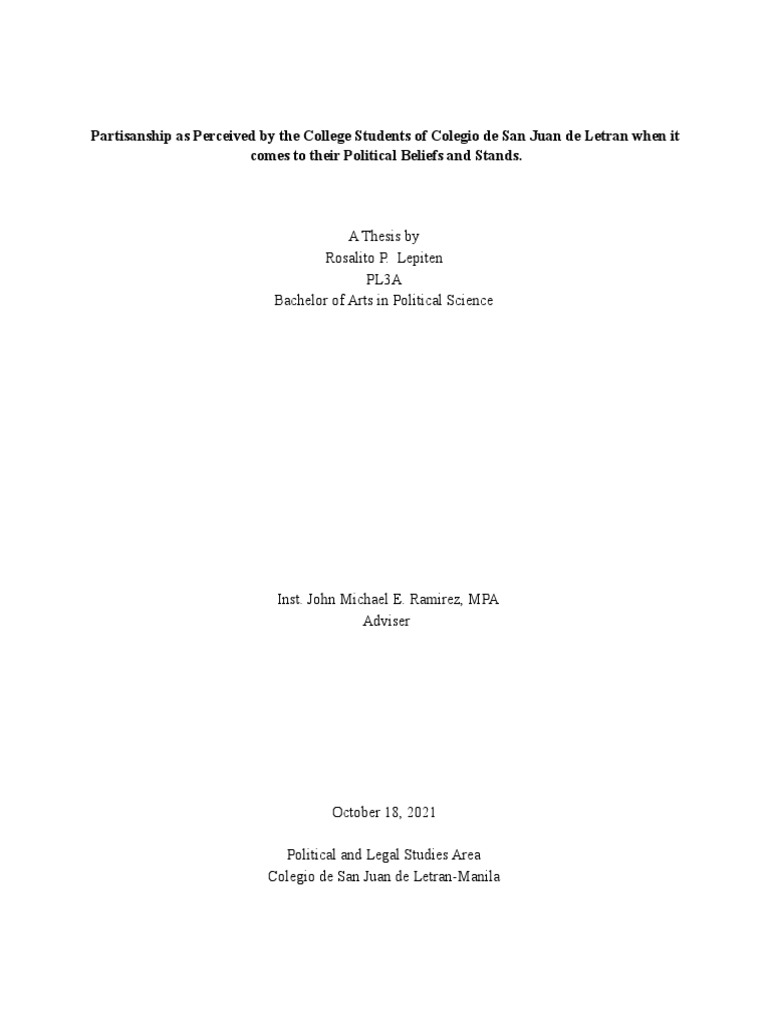 Partisanship as Perceived by the College Students of Colegio de San Juan de Letran when it comes to their Political Beliefs and Stands.

A Thesis by
Rosalito P. Lepiten
PL3A
Bachelor of Arts in Political Science

Inst. John Michael E. Ramirez, MPA
Adviser

October 18, 2021

Political and Legal Studies Area
Colegio de San Juan de Letran-Manila